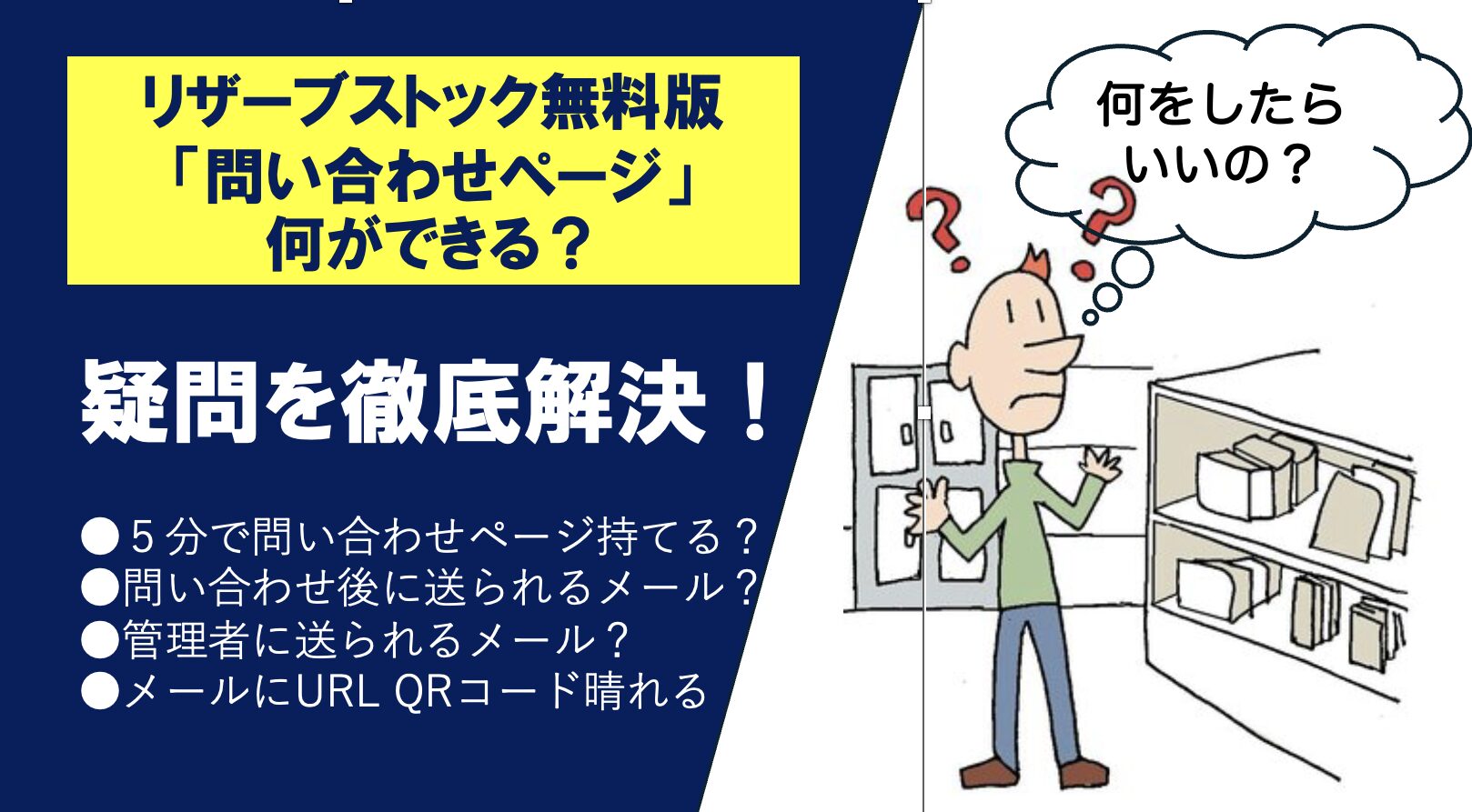 リザーブストック無料版
「問い合わせページ」
何ができる？

疑問を徹底解決！

●５分で問い合わせページ持てる？
●問い合わせ後に送られるメール？
●管理者に送られるメール？
●メールにURL QRコード晴れる

何をしたら
いいの？